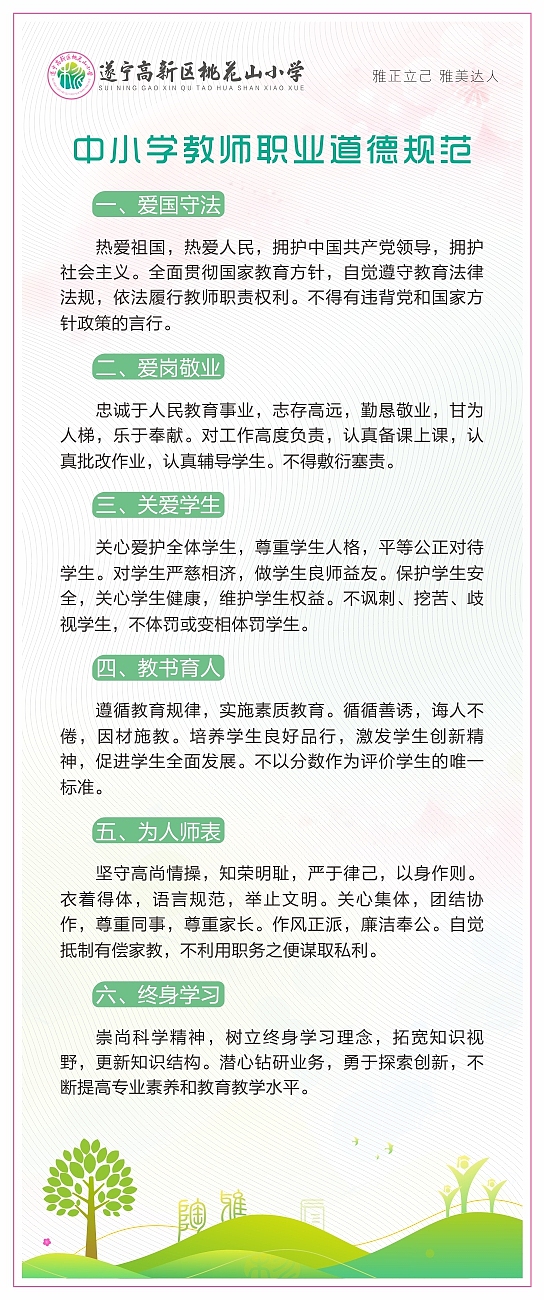 遂宁高新区桃花山小学
SUI NING GAO XIN QU TAO HUA SHAN XIAO XUE

雅正立己 雅美达人

中小学教师职业道德规范

一、爱国守法

热爱祖国，热爱人民，拥护中国共产党领导，拥护社会主义。全面贯彻国家教育方针，自觉遵守教育法律法规，依法履行教师职责权利。不得有违背党和国家方针政策的言行。

二、爱岗敬业

忠诚于人民教育事业，志存高远，勤恳敬业，甘为人梯，乐于奉献。对工作高度负责，认真备课上课，认真批改作业，认真辅导学生。不得敷衍塞责。

三、关爱学生

关心爱护全体学生，尊重学生人格，平等公正对待学生。对学生严慈相济，做学生良师益友。保护学生安全，关心学生健康，维护学生权益。不讽刺、挖苦、歧视学生，不体罚或变相体罚学生。

四、教书育人

遵循教育规律，实施素质教育。循循善诱，诲人不倦，因材施教。培养学生良好品行，激发学生创新精神，促进学生全面发展。不以分数作为评价学生的唯一标准。

五、为人师表

坚守高尚情操，知荣明耻，严于律己，以身作则。衣着得体，语言规范，举止文明。关心集体，团结协作，尊重同事，尊重家长。作风正派，廉洁奉公。自觉抵制有偿家教，不利用职务之便谋取私利。

六、终身学习

崇尚科学精神，树立终身学习理念，拓宽知识视野，更新知识结构。潜心钻研业务，勇于探索创新，不断提高专业素养和教育教学水平。